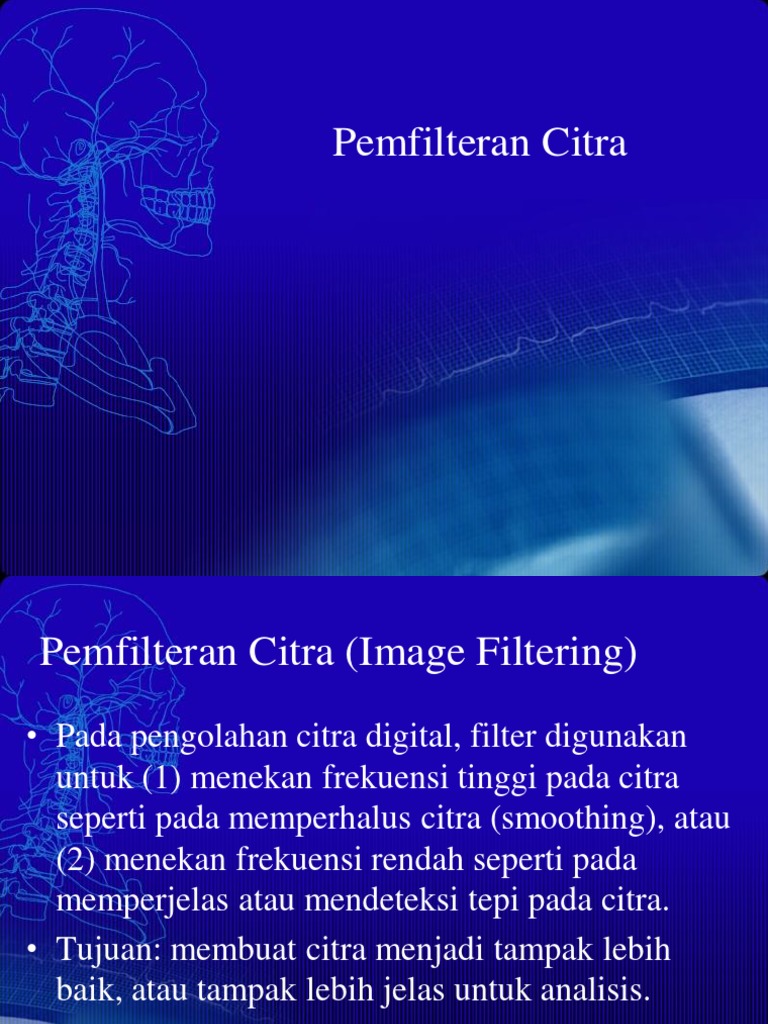 Pemfilteran Citra

Pemfilteran Citra (Image Filtering)

• Pada pengolahan citra digital, filter digunakan untuk (1) menekan frekuensi tinggi pada citra seperti pada memperhalus citra (smoothing), atau (2) menekan frekuensi rendah seperti pada memperjelas atau mendeteksi tepi pada citra.
• Tujuan: membuat citra menjadi tampak lebih baik, atau tampak lebih jelas untuk analisis.